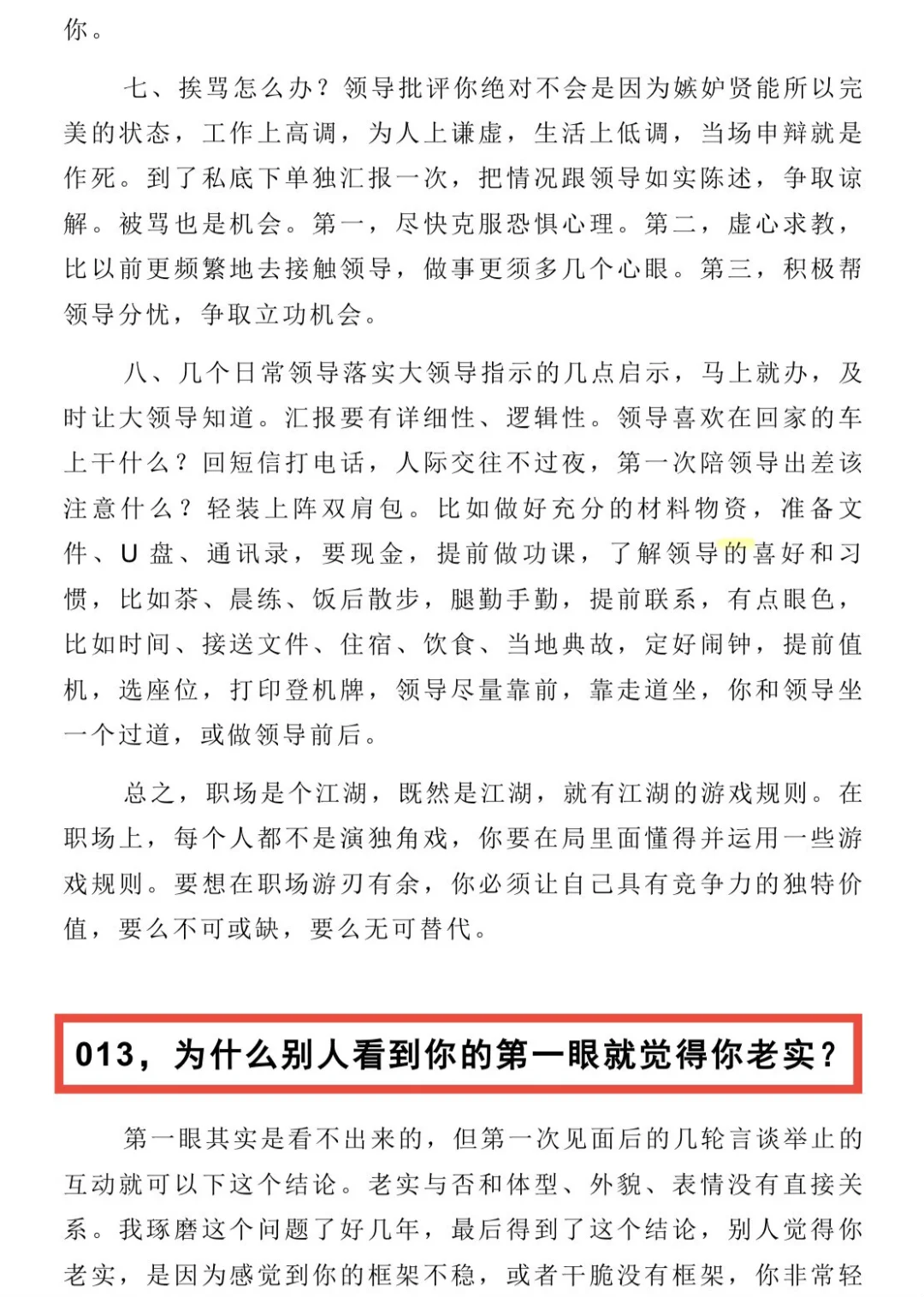 你。

七、挨骂怎么办？领导批评你绝对不会是因为嫉妒贤能所以完美的状态，工作上高调，为人上谦虚，生活上低调，当场申辩就是作死。到了私底下单独汇报一次，把情况跟领导如实陈述，争取谅解。被骂也是机会。第一，尽快克服恐惧心理。第二，虚心求教，比以前更频繁地去接触领导，做事更须多几个心眼。第三，积极帮领导分忧，争取立功机会。

八、几个日常领导落实大领导指示的几点启示，马上就办，及时让大领导知道。汇报要有详细性、逻辑性。领导喜欢在回家的车上干什么？回短信打电话，人际交往不过夜，第一次陪领导出差该注意什么？轻装上阵双肩包。比如做好充分的材料物资，准备文件、U 盘、通讯录，要现金，提前做功课，了解领导的喜好和习惯，比如茶、晨练、饭后散步，腿勤手勤，提前联系，有点眼色，比如时间、接送文件、住宿、饮食、当地典故，定好闹钟，提前值机，选座位，打印登机牌，领导尽量靠前，靠走道坐，你和领导坐一个过道，或做领导前后。

总之，职场是个江湖，既然是江湖，就有江湖的游戏规则。在职场上，每个人都不是演独角戏，你要在局里面懂得并运用一些游戏规则。要想在职场游刃有余，你必须让自己具有竞争力的独特价值，要么不可或缺，要么无可替代。

013，为什么别人看到你的第一眼就觉得你老实？

第一眼其实是看不出来的，但第一次见面后的几轮言谈举止的互动就可以下这个结论。老实与否和体型、外貌、表情没有直接关系。我琢磨这个问题了好几年，最后得到了这个结论，别人觉得你老实，是因为感觉到你的框架不稳，或者干脆没有框架，你非常轻